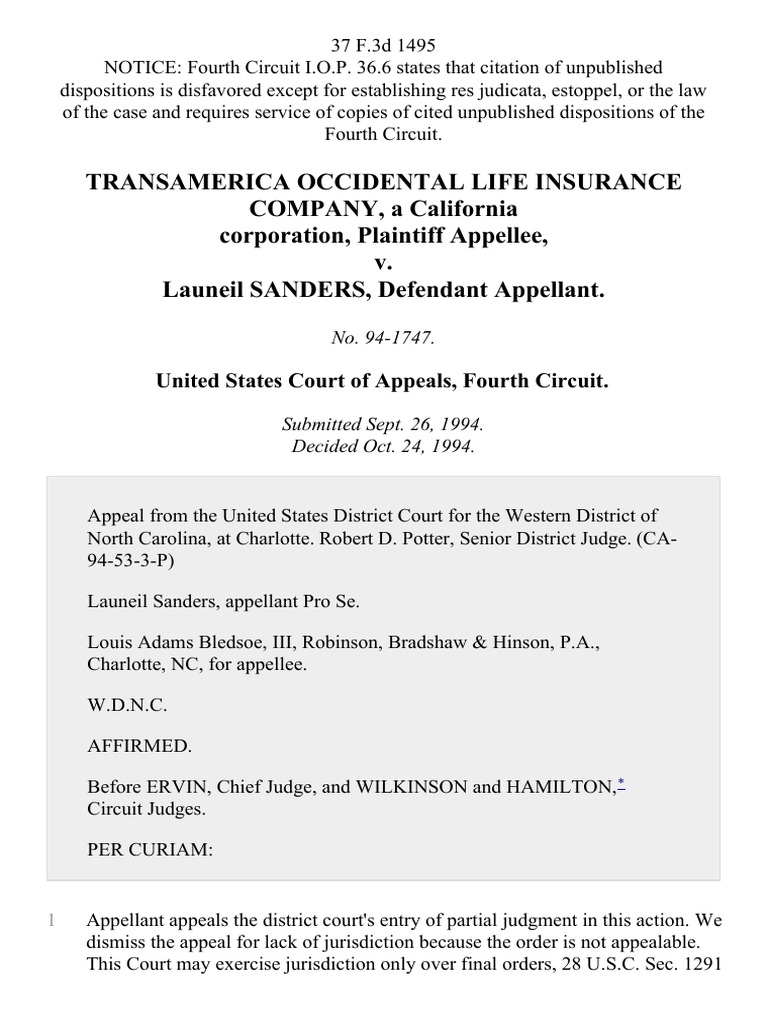 37 F.3d 1495
NOTICE: Fourth Circuit I.O.P. 36.6 states that citation of unpublished dispositions is disfavored except for establishing res judicata, estoppel, or the law of the case and requires service of copies of cited unpublished dispositions of the Fourth Circuit.

TRANSAMERICA OCCIDENTAL LIFE INSURANCE COMPANY, a California corporation, Plaintiff Appellee,
v.
Launeil SANDERS, Defendant Appellant.

No. 94-1747.

United States Court of Appeals, Fourth Circuit.

Submitted Sept. 26, 1994.
Decided Oct. 24, 1994.

Appeal from the United States District Court for the Western District of North Carolina, at Charlotte. Robert D. Potter, Senior District Judge. (CA-94-53-3-P)

Launeil Sanders, appellant Pro Se.

Louis Adams Bledsoe, III, Robinson, Bradshaw & Hinson, P.A., Charlotte, NC, for appellee.

W.D.N.C.

AFFIRMED.

Before ERVIN, Chief Judge, and WILKINSON and HAMILTON,* Circuit Judges.

PER CURIAM:

1 Appellant appeals the district court's entry of partial judgment in this action. We dismiss the appeal for lack of jurisdiction because the order is not appealable. This Court may exercise jurisdiction only over final orders, 28 U.S.C. Sec. 1291